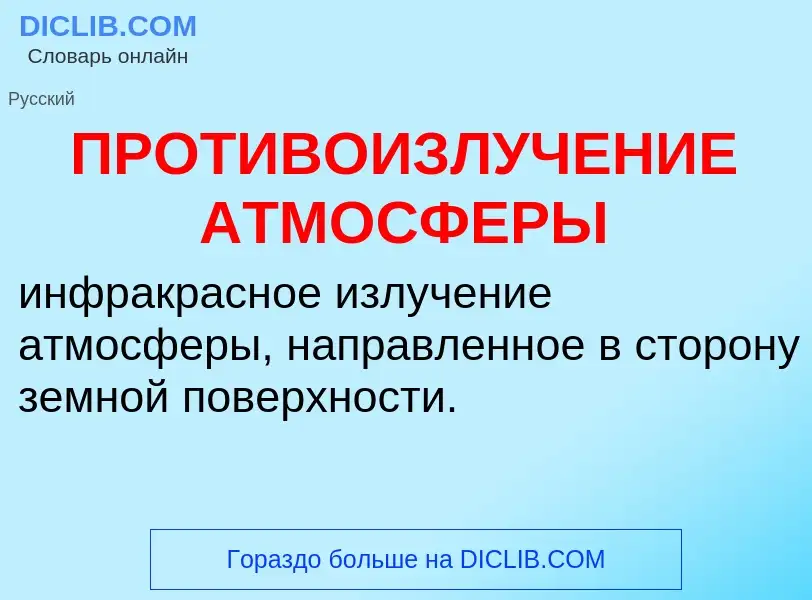 DICLIB.COM
Словарь онлайн

Русский

ПРОТИВОИЗЛУЧЕНИЕ АТМОСФЕРЫ

инфракрасное излучение атмосферы, направленное в сторону земной поверхности.

Гораздо больше на DICLIB.COM